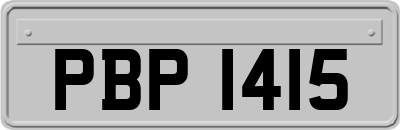 PBP 1415